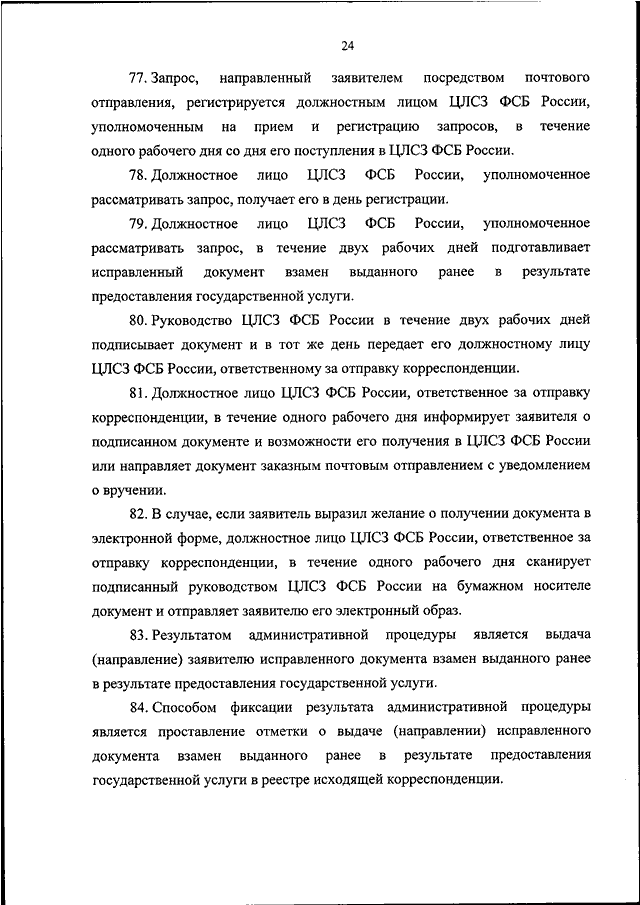 24

77. Запрос, направленный заявителем посредством почтового отправления, регистрируется должностным лицом ЦЛСЗ ФСБ России, уполномоченным на прием и регистрацию запросов, в течение одного рабочего дня со дня его поступления в ЦЛСЗ ФСБ России.

78. Должностное лицо ЦЛСЗ ФСБ России, уполномоченное рассматривать запрос, получает его в день регистрации.

79. Должностное лицо ЦЛСЗ ФСБ России, уполномоченное рассматривать запрос, в течение двух рабочих дней подготавливает исправленный документ взамен выданного ранее в результате предоставления государственной услуги.

80. Руководство ЦЛСЗ ФСБ России в течение двух рабочих дней подписывает документ и в тот же день передает его должностному лицу ЦЛСЗ ФСБ России, ответственному за отправку корреспонденции.

81. Должностное лицо ЦЛСЗ ФСБ России, ответственное за отправку корреспонденции, в течение одного рабочего дня информирует заявителя о подписанном документе и возможности его получения в ЦЛСЗ ФСБ России или направляет документ заказным почтовым отправлением с уведомлением о вручении.

82. В случае, если заявитель выразил желание о получении документа в электронной форме, должностное лицо ЦЛСЗ ФСБ России, ответственное за отправку корреспонденции, в течение одного рабочего дня сканирует подписанный руководством ЦЛСЗ ФСБ России на бумажном носителе документ и отправляет заявителю его электронный образ.

83. Результатом административной процедуры является выдача (направление) заявителю исправленного документа взамен выданного ранее в результате предоставления государственной услуги.

84. Способом фиксации результата административной процедуры является проставление отметки о выдаче (направлении) исправленного документа взамен выданного ранее в результате предоставления государственной услуги в реестре исходящей корреспонденции.